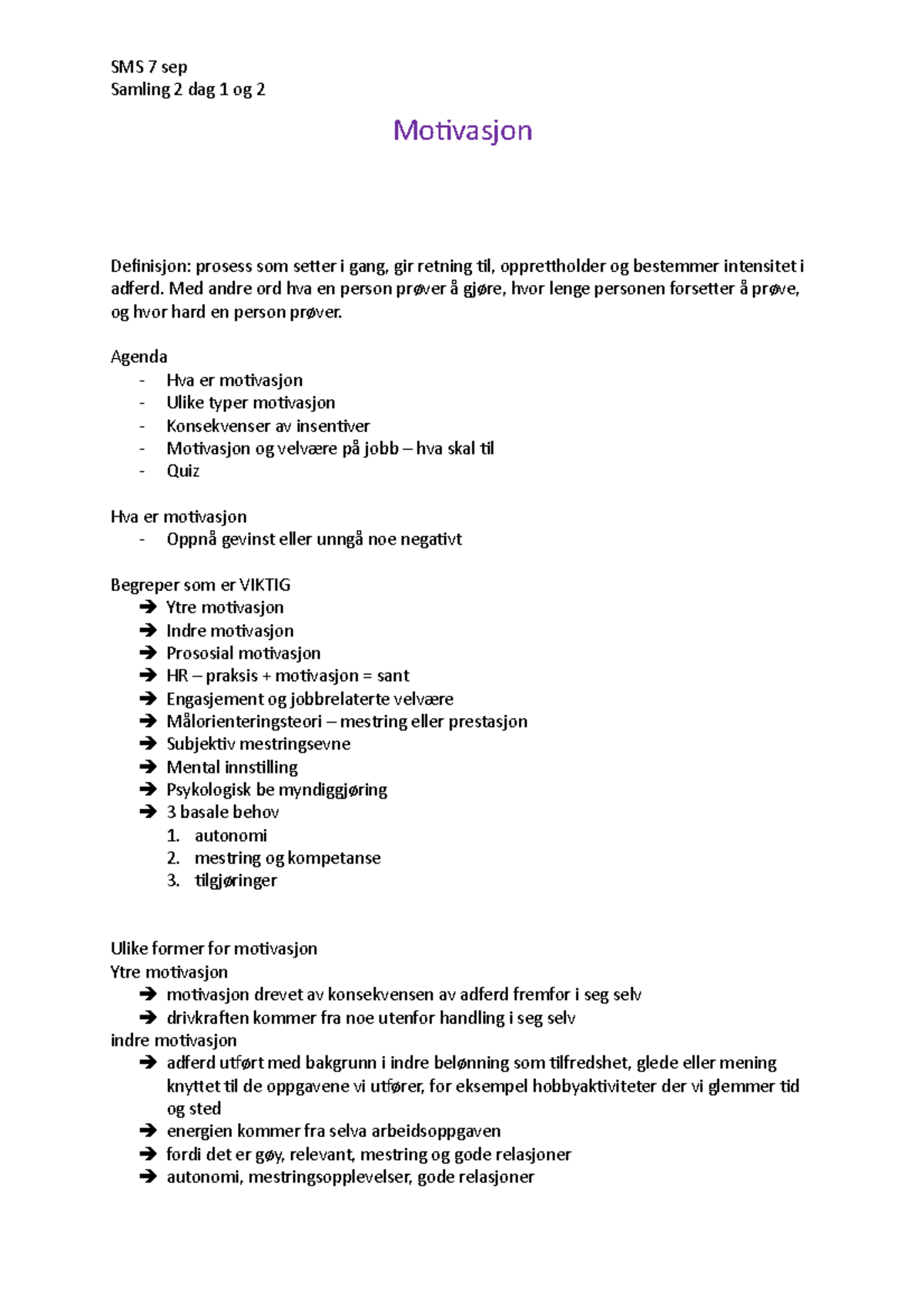 SMS 7 sep
Samling 2 dag 1 og 2

Motivasjon

Definisjon: prosess som setter i gang, gir retning til, opprettholder og bestemmer intensitet i adferd. Med andre ord hva en person prøver å gjøre, hvor lenge personen forsetter å prøve, og hvor hard en person prøver.

Agenda
- Hva er motivasjon
- Ulike typer motivasjon
- Konsekvenser av insentiver
- Motivasjon og velvære på jobb – hva skal til
- Quiz

Hva er motivasjon
- Oppnå gevinst eller unngå noe negativt

Begreper som er VIKTIG
➔ Ytre motivasjon
➔ Indre motivasjon
➔ Prososial motivasjon
➔ HR – praksis + motivasjon = sant
➔ Engasjement og jobbrelaterte velvære
➔ Målorienteringsteori – mestring eller prestasjon
➔ Subjektiv mestringsevne
➔ Mental innstilling
➔ Psykologisk be myndiggjøring
➔ 3 basale behov
1. autonomi
2. mestring og kompetanse
3. tilgjøringer

Ulike former for motivasjon
Ytre motivasjon
➔ motivasjon drevet av konsekvensen av adferd fremfor i seg selv
➔ drivkraften kommer fra noe utenfor handling i seg selv
indre motivasjon
➔ adferd utført med bakgrunn i indre belønning som tilfredshet, glede eller mening knyttet til de oppgavene vi utfører, for eksempel hobbyaktiviteter der vi glemmer tid og sted
➔ energien kommer fra selva arbeidsoppgaven
➔ fordi det er gøy, relevant, mestring og gode relasjoner
➔ autonomi, mestringsopplevelser, gode relasjoner